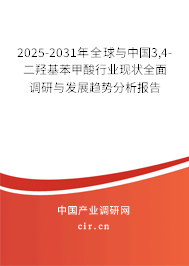 2025-2031年全球与中国3,4-二羟基苯甲酸行业现状全面调研与发展趋势分析报告

中国产业调研网
cir.cn